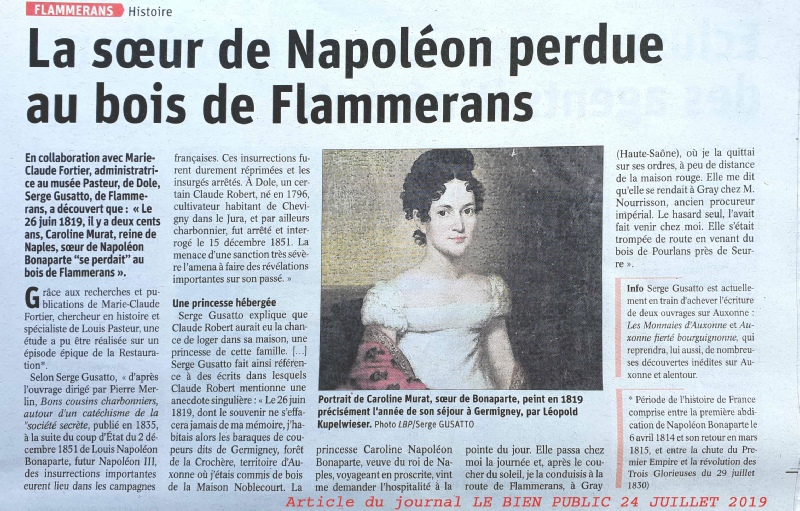 FLAMMERANS Histoire

La sœur de Napoléon perdue au bois de Flammerans

En collaboration avec Marie-Claude Fortier, administratrice au musée Pasteur, de Dole, Serge Gusatto, de Flammerans, a découvert que : « Le 26 juin 1819, il y a deux cents ans, Caroline Murat, reine de Naples, sœur de Napoléon Bonaparte "se perdait" au bois de Flammerans ».

Grâce aux recherches et publications de Marie-Claude Fortier, chercheur en histoire et spécialiste de Louis Pasteur, une étude a pu être réalisée sur un épisode épique de la Restauration*.

Selon Serge Gusatto, « d'après l'ouvrage dirigé par Pierre Merlin, Bons cousins charbonniers, autour d'un catéchisme de la "société secrète, publié en 1835, à la suite du coup d'État du 2 décembre 1851 de Louis Napoléon Bonaparte, futur Napoléon III, des insurrections importantes eurent lieu dans les campagnes françaises. Ces insurrections furent durement réprimées et les insurgés arrêtés. À Dole, un certain Claude Robert, né en 1796, cultivateur habitant de Chevigny dans le Jura, et par ailleurs charbonnier, fut arrêté et interrogé le 15 décembre 1851. La menace d'une sanction très sévère l'amena à faire des révélations importantes sur son passé. »

Une princesse hébergée

Serge Gusatto explique que Claude Robert aurait eu la chance de loger dans sa maison, une princesse de cette famille. [...] Serge Gusatto fait ainsi référence à des écrits dans lesquels Claude Robert mentionne une anecdote singulière : « Le 26 juin 1819, dont le souvenir ne s'effacera jamais de ma mémoire, j'habitais alors les baraques de coupeurs dits de Germigney, forêt de la Crochère, territoire d'Auxonne où j'étais commis de bois de la Maison Noblecourt. La princesse Caroline Napoléon Bonaparte, veuve du roi de Naples, voyageant en proscrite, vint me demander l'hospitalité à la pointe du jour. Elle passa chez moi la journée et, après le coucher du soleil, je la conduisis à la route de Flammerans, à Gray (Haute-Saône), où je la quittai sur ses ordres, à peu de distance de la maison rouge. Elle me dit qu'elle se rendait à Gray chez M. Nourrisson, ancien procureur impérial. Le hasard seul, l'avait fait venir chez moi. Elle s'était trompée de route en venant du bois de Pourlans près de Seurre ».

Portrait de Caroline Murat, sœur de Bonaparte, peint en 1819 précisément l'année de son séjour à Germigney, par Léopold Kupelwieser. Photo LBP/Serge GUSATTO

Info Serge Gusatto est actuellement en train d'achever l'écriture de deux ouvrages sur Auxonne : Les Monnaies d'Auxonne et Auxonne fierté bourguignonne, qui reprendra, lui aussi, de nombreuses découvertes inédites sur Auxonne et alentour.

* Période de l'histoire de France comprise entre la première abdication de Napoléon Bonaparte le 6 avril 1814 et son retour en mars 1815, et entre la chute du Premier Empire et la révolution des Trois Glorieuses du 29 juillet 1830)

Article du journal LE BIEN PUBLIC 24 JUILLET 2019